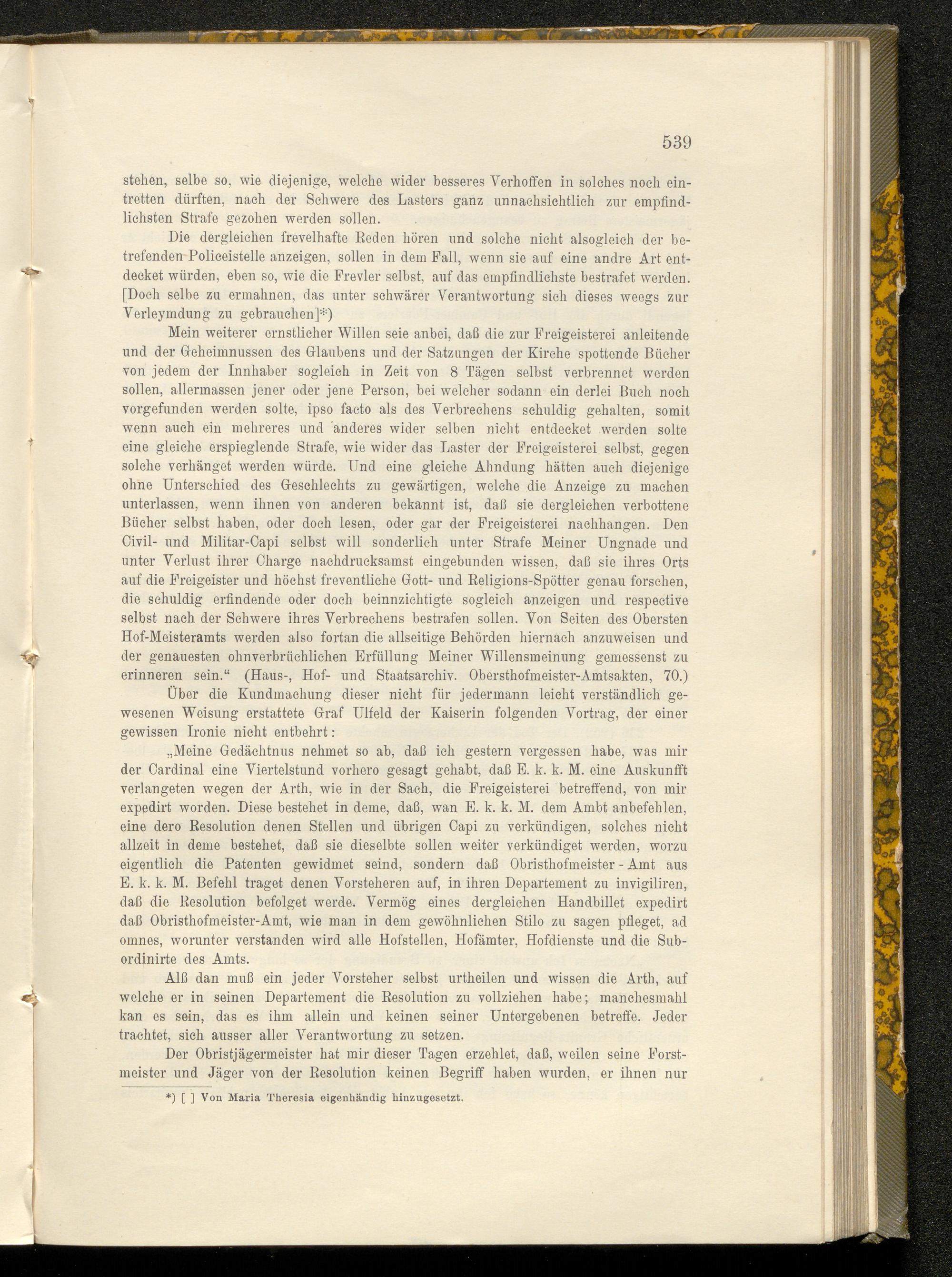 539

stehen, selbe so, wie diejenige, welche wider besseres Verhoffen in solches noch eintretten dürften, nach der Schwere des Lasters ganz unnachsichtlich zur empfindlichsten Strafe gezohen werden sollen.

Die dergleichen frevelhafte Reden hören und solche nicht alsogleich der betrefenden Policeistelle anzeigen, sollen in dem Fall, wenn sie auf eine andre Art entdecket würden, eben so, wie die Frevler selbst, auf das empfindlichste bestrafet werden. [Doch selbe zu ermahnen, das unter schwärer Verantwortung sich dieses weegs zur Verleymdung zu gebrauchen]*)

Mein weiterer ernstlicher Willen seie anbei, daß die zur Freigeisterei anleitende und der Geheimnussen des Glaubens und der Satzungen der Kirche spottende Bücher von jedem der Innhaber sogleich in Zeit von 8 Tägen selbst verbrennet werden sollen, allermassen jener oder jene Person, bei welcher sodann ein derlei Buch noch vorgefunden werden solte, ipso facto als des Verbrechens schuldig gehalten, somit wenn auch ein mehreres und anderes wider selben nicht entdecket werden solte eine gleiche erspieglende Strafe, wie wider das Laster der Freigeisterei selbst, gegen solche verhänget werden würde. Und eine gleiche Ahndung hätten auch diejenige ohne Unterschied des Geschlechts zu gewärtigen, welche die Anzeige zu machen unterlassen, wenn ihnen von anderen bekannt ist, daß sie dergleichen verbottene Bücher selbst haben, oder doch lesen, oder gar der Freigeisterei nachhangen. Den Civil- und Militar-Capi selbst will sonderlich unter Strafe Meiner Ungnade und unter Verlust ihrer Charge nachdrucksamst eingebunden wissen, daß sie ihres Orts auf die Freigeister und höchst freventliche Gott- und Religions-Spötter genau forschen, die schuldig erfindende oder doch beinnzichtigte sogleich anzeigen und respective selbst nach der Schwere ihres Verbrechens bestrafen sollen. Von Seiten des Obersten Hof-Meisteramts werden also fortan die allseitige Behörden hiernach anzuweisen und der genauesten ohnverbrüchlichen Erfüllung Meiner Willensmeinung gemessenst zu erinneren sein.“ (Haus-, Hof- und Staatsarchiv. Obersthofmeister-Amtsakten, 70.)

Über die Kundmachung dieser nicht für jedermann leicht verständlich gewesenen Weisung erstattete Graf Ulfeld der Kaiserin folgenden Vortrag, der einer gewissen Ironie nicht entbehrt:

„Meine Gedächtnus nehmet so ab, daß ich gestern vergessen habe, was mir der Cardinal eine Viertelstund vorhero gesagt gehabt, daß E. k. k. M. eine Auskunfft verlangeten wegen der Arth, wie in der Sach, die Freigeisterei betreffend, von mir expedirt worden. Diese bestehet in deme, daß, wan E. k. k. M. dem Ambt anbefehlen, eine dero Resolution denen Stellen und übrigen Capi zu verkündigen, solches nicht allzeit in deme bestehet, daß sie dieselbte sollen weiter verkündiget werden, worzu eigentlich die Patenten gewidmet seind, sondern daß Obristhofmeister - Amt aus E. k. k. M. Befehl traget denen Vorsteheren auf, in ihren Departement zu invigiliren, daß die Resolution befolget werde. Vermög eines dergleichen Handbillet expedirt daß Obristhofmeister-Amt, wie man in dem gewöhnlichen Stilo zu sagen pfleget, ad omnes, worunter verstanden wird alle Hofstellen, Hofämter, Hofdienste und die Subordinirte des Amts.

Alß dan muß ein jeder Vorsteher selbst urtheilen und wissen die Arth, auf welche er in seinen Departement die Resolution zu vollziehen habe; manchesmahl kan es sein, das es ihm allein und keinen seiner Untergebenen betreffe. Jeder trachtet, sich ausser aller Verantwortung zu setzen.

Der Obristjägermeister hat mir dieser Tagen erzehlet, daß, weilen seine Forstmeister und Jäger von der Resolution keinen Begriff haben wurden, er ihnen nur

*) [ ] Von Maria Theresia eigenhändig hinzugesetzt.